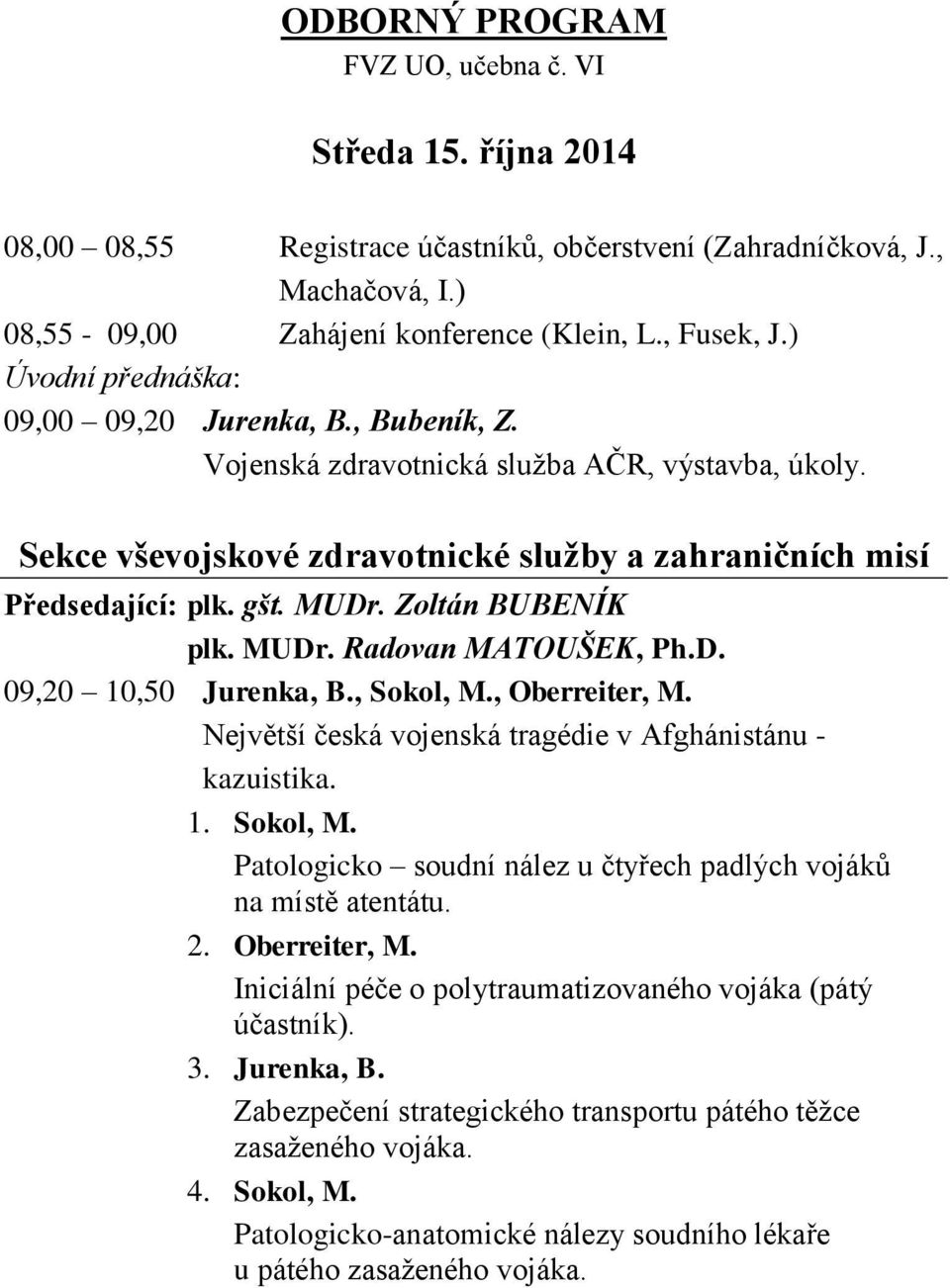 ODBORNÝ PROGRAM
FVZ UO, učebna č. VI

Středa 15. října 2014

08,00 – 08,55 Registrace účastníků, občerstvení (Zahradníčková, J., Machačová, I.)
08,55 - 09,00 Zahájení konference (Klein, L., Fusek, J.)
Úvodní přednáška:
09,00 – 09,20 Jurenka, B., Bubeník, Z.
Vojenská zdravotnická služba AČR, výstavba, úkoly.

Sekce vševojskové zdravotnické služby a zahraničních misí
Předsedající: plk. gšt. MUDr. Zoltán BUBENÍK
plk. MUDr. Radovan MATOUŠEK, Ph.D.
09,20 – 10,50 Jurenka, B., Sokol, M., Oberreiter, M.
Největší česká vojenská tragédie v Afghánistánu - kazuistika.
1. Sokol, M.
Patologicko – soudní nález u čtyřech padlých vojáků na místě atentátu.
2. Oberreiter, M.
Iniciální péče o polytraumatizovaného vojáka (pátý účastník).
3. Jurenka, B.
Zabezpečení strategického transportu pátého těžce zasaženého vojáka.
4. Sokol, M.
Patologicko-anatomické nálezy soudního lékaře u pátého zasaženého vojáka.